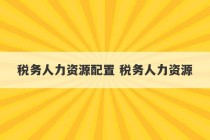 税务人力资源配置 税务人力资源